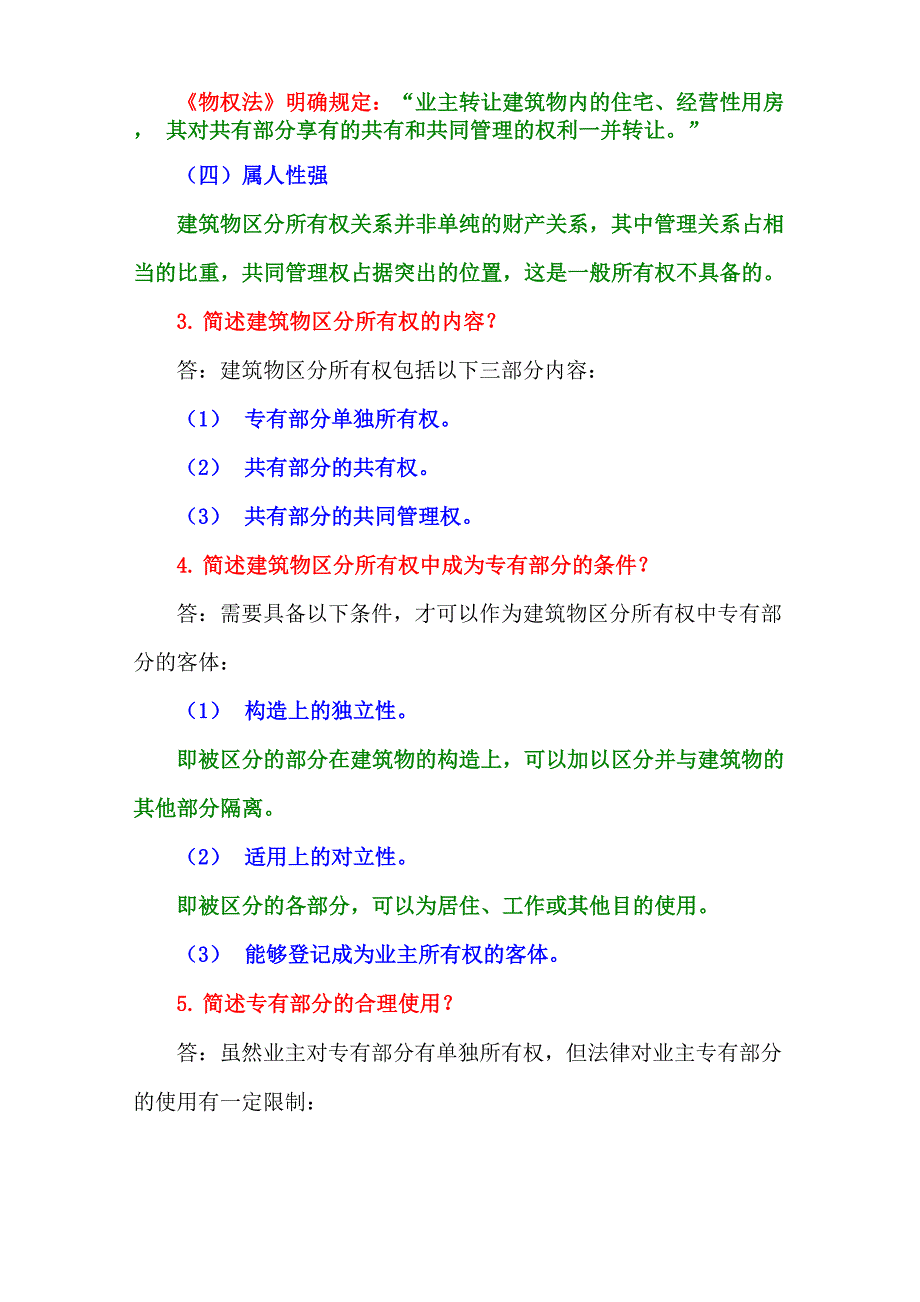 《物权法》明确规定：“业主转让建筑物内的住宅、经营性用房，其对共有部分享有的共有和共同管理的权利一并转让。”

（四）属人性强

建筑物区分所有权关系并非单纯的财产关系，其中管理关系占相当的比重，共同管理权占据突出的位置，这是一般所有权不具备的。

3. 简述建筑物区分所有权的内容？

答：建筑物区分所有权包括以下三部分内容：

（1） 专有部分单独所有权。

（2） 共有部分的共有权。

（3） 共有部分的共同管理权。

4. 简述建筑物区分所有权中成为专有部分的条件？

答：需要具备以下条件，才可以作为建筑物区分所有权中专有部分的客体：

（1） 构造上的独立性。

即被区分的部分在建筑物的构造上，可以加以区分并与建筑物的其他部分隔离。

（2） 适用上的对立性。

即被区分的各部分，可以为居住、工作或其他目的使用。

（3） 能够登记成为业主所有权的客体。

5. 简述专有部分的合理使用？

答：虽然业主对专有部分有单独所有权，但法律对业主专有部分的使用有一定限制：